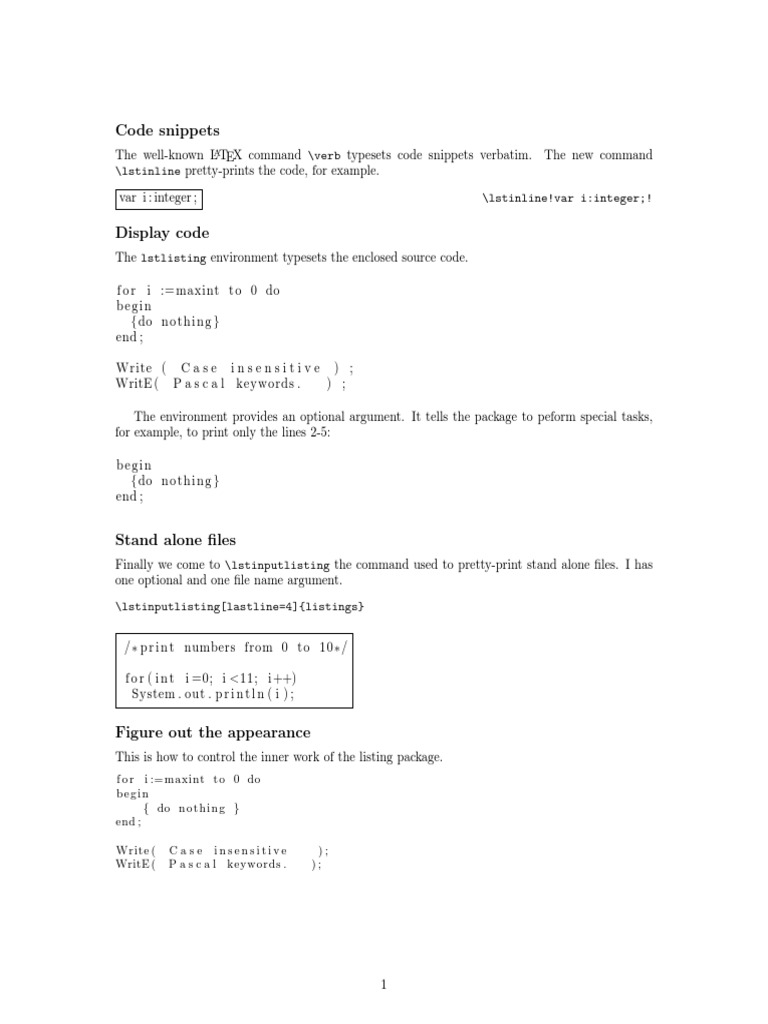 Code snippets

The well-known LaTeX command \verb typesets code snippets verbatim. The new command \lstinline pretty-prints the code, for example.

var i:integer;

\lstinline!var i:integer;!

Display code

The lstlisting environment typesets the enclosed source code.

for i :=maxint to 0 do
begin
  {do nothing}
end;

Write ( Case insensitive ) ;
WritE( Pascal keywords. ) ;

The environment provides an optional argument. It tells the package to peform special tasks, for example, to print only the lines 2-5:

begin
  {do nothing}
end;

Stand alone files

Finally we come to \lstinputlisting the command used to pretty-print stand alone files. I has one optional and one file name argument.

\lstinputlisting[lastline=4]{listings}

/*print numbers from 0 to 10*/

for(int i=0; i<11; i++)
 System.out.println(i);

Figure out the appearance

This is how to control the inner work of the listing package.

for i:=maxint to 0 do
begin
    { do nothing }
end;

Write( Case insensitive );
WritE( Pascal keywords. );

1